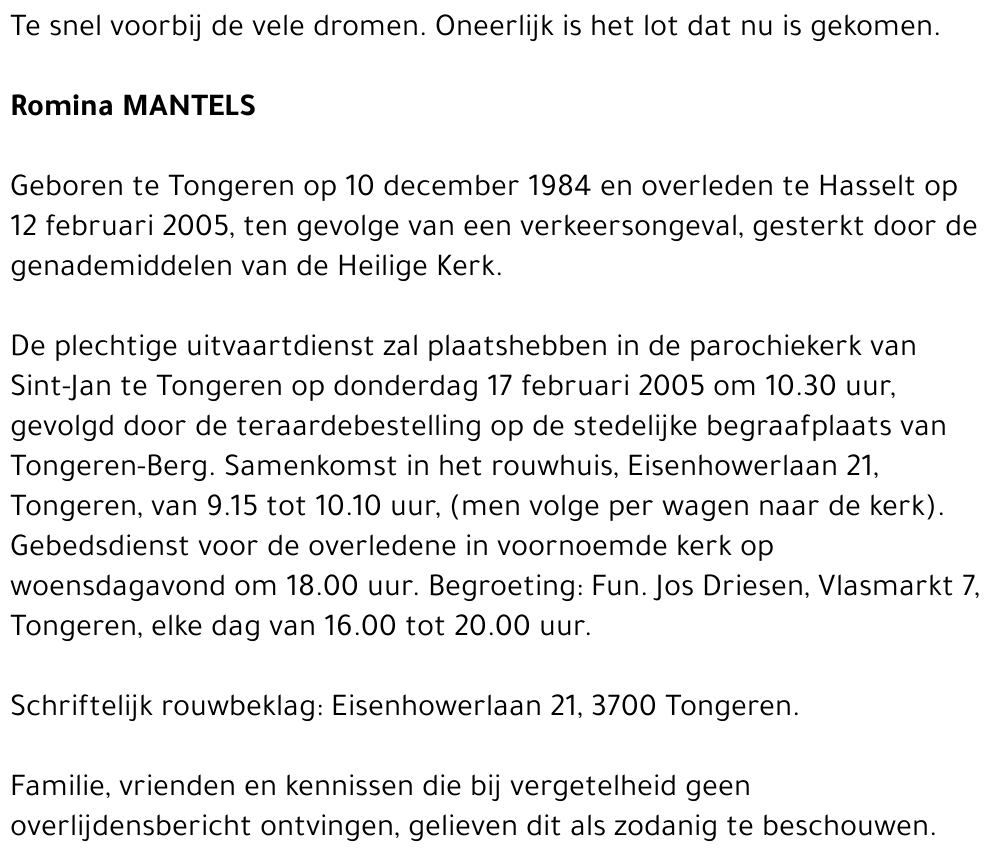 Te snel voorbij de vele dromen. Oneerlijk is het lot dat nu is gekomen.

Romina MANTELS

Geboren te Tongeren op 10 december 1984 en overleden te Hasselt op 12 februari 2005, ten gevolge van een verkeersongeval, gesterkt door de genademiddelen van de Heilige Kerk.

De plechtige uitvaartdienst zal plaatshebben in de parochiekerk van Sint-Jan te Tongeren op donderdag 17 februari 2005 om 10.30 uur, gevolgd door de teraardebestelling op de stedelijke begraafplaats van Tongeren-Berg. Samenkomst in het rouwhuis, Eisenhowerlaan 21, Tongeren, van 9.15 tot 10.10 uur, (men volge per wagen naar de kerk). Gebedsdienst voor de overledene in voornoemde kerk op woensdagavond om 18.00 uur. Begroeting: Fun. Jos Driesen, Vlasmarkt 7, Tongeren, elke dag van 16.00 tot 20.00 uur.

Schriftelijk rouwbeklag: Eisenhowerlaan 21, 3700 Tongeren.

Familie, vrienden en kennissen die bij vergetelheid geen overlijdensbericht ontvingen, gelieven dit als zodanig te beschouwen.